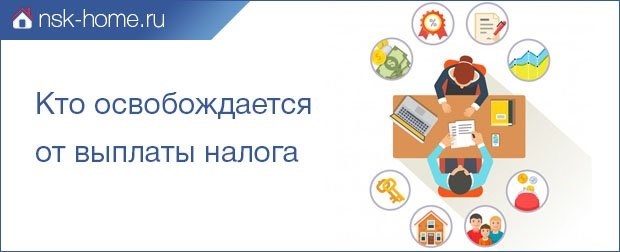 nsk-home.ru

Кто освобождается от выплаты налога

%